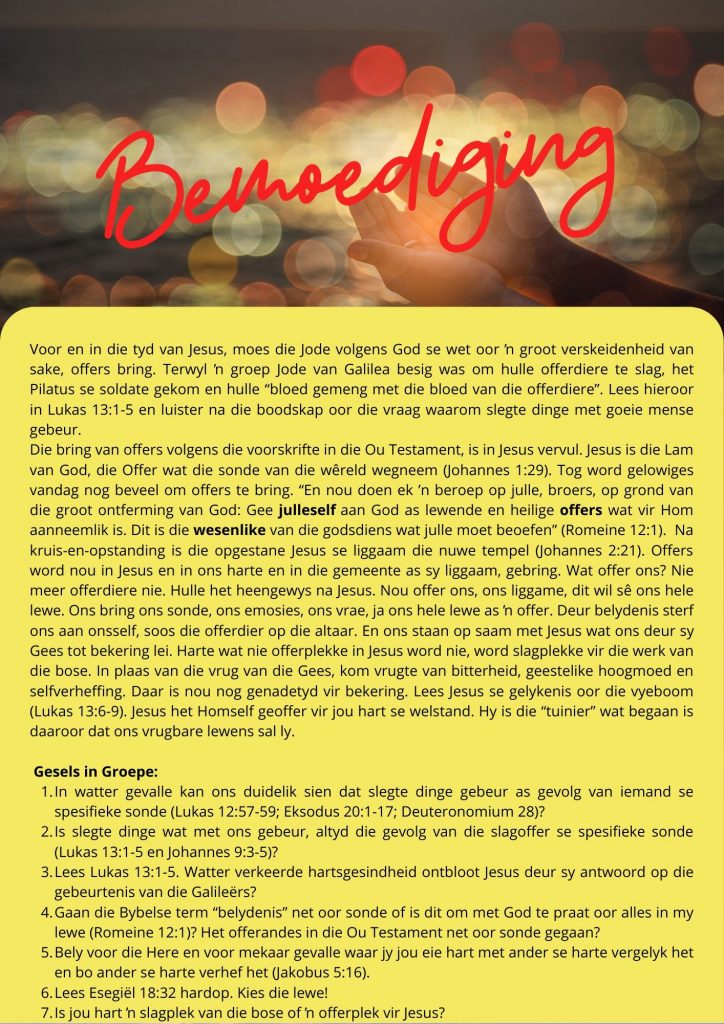 Bemoediging

Voor en in die tyd van Jesus, moes die Jode volgens God se wet oor 'n groot verskeidenheid van sake, offers bring. Terwyl 'n groep Jode van Galilea besig was om hulle offerdiere te slag, het Pilatus se soldate gekom en hulle "bloed gemeng met die bloed van die offerdiere". Lees hieroor in Lukas 13:1-5 en luister na die boodskap oor die vraag waarom slegte dinge met goeie mense gebeur.

Die bring van offers volgens die voorskrifte in die Ou Testament, is in Jesus vervul. Jesus is die Lam van God, die Offer wat die sonde van die wêreld wegneem (Johannes 1:29). Tog word gelowiges vandag nog beveel om offers te bring. "En nou doen ek 'n beroep op julle, broers, op grond van die groot ontferming van God: Gee julleself aan God as lewende en heilige offers wat vir Hom aanneemlik is. Dit is die wesenlike van die godsdiens wat julle moet beoefen" (Romeine 12:1). Na kruis-en-opstanding is die opgestane Jesus se liggaam die nuwe tempel (Johannes 2:21). Offers word nou in Jesus en in ons harte en in die gemeente as sy liggaam, gebring. Wat offer ons? Nie meer offerdiere nie. Hulle het heengewys na Jesus. Nou offer ons, ons liggame, dit wil sê ons hele lewe. Ons bring ons sonde, ons emosies, ons vrae, ja ons hele lewe as 'n offer. Deur belydenis sterf ons aan onsself, soos die offerdier op die altaar. En ons staan op saam met Jesus wat ons deur sy Gees tot bekering lei. Harte wat nie offerplekke in Jesus word nie, word slagplekke vir die werk van die bose. In plaas van die vrug van die Gees, kom vrugte van bitterheid, geestelike hoogmoed en selfverheffing. Daar is nou nog genadetyd vir bekering. Lees Jesus se gelykenis oor die vyeboom (Lukas 13:6-9). Jesus het Homself geoffer vir jou hart se welstand. Hy is die "tuinier" wat begaan is daaroor dat ons vrugbare lewens sal ly.

Gesels in Groepe:
1. In watter gevalle kan ons duidelik sien dat slegte dinge gebeur as gevolg van iemand se spesifieke sonde (Lukas 12:57-59; Eksodus 20:1-17; Deuteronomium 28)?
2. Is slegte dinge wat met ons gebeur, altyd die gevolg van die slagoffer se spesifieke sonde (Lukas 13:1-5 en Johannes 9:3-5)?
3. Lees Lukas 13:1-5. Watter verkeerde hartsgesindheid ontbloot Jesus deur sy antwoord op die gebeurtenis van die Galileërs?
4. Gaan die Bybelse term "belydenis" net oor sonde of is dit om met God te praat oor alles in my lewe (Romeine 12:1)? Het offerandes in die Ou Testament net oor sonde gegaan?
5. Bely voor die Here en voor mekaar gevalle waar jy jou eie hart met ander se harte vergelyk het en bo ander se harte verhef het (Jakobus 5:16).
6. Lees Esegiël 18:32 hardop. Kies die lewe!
7. Is jou hart 'n slagplek van die bose of 'n offerplek vir Jesus?